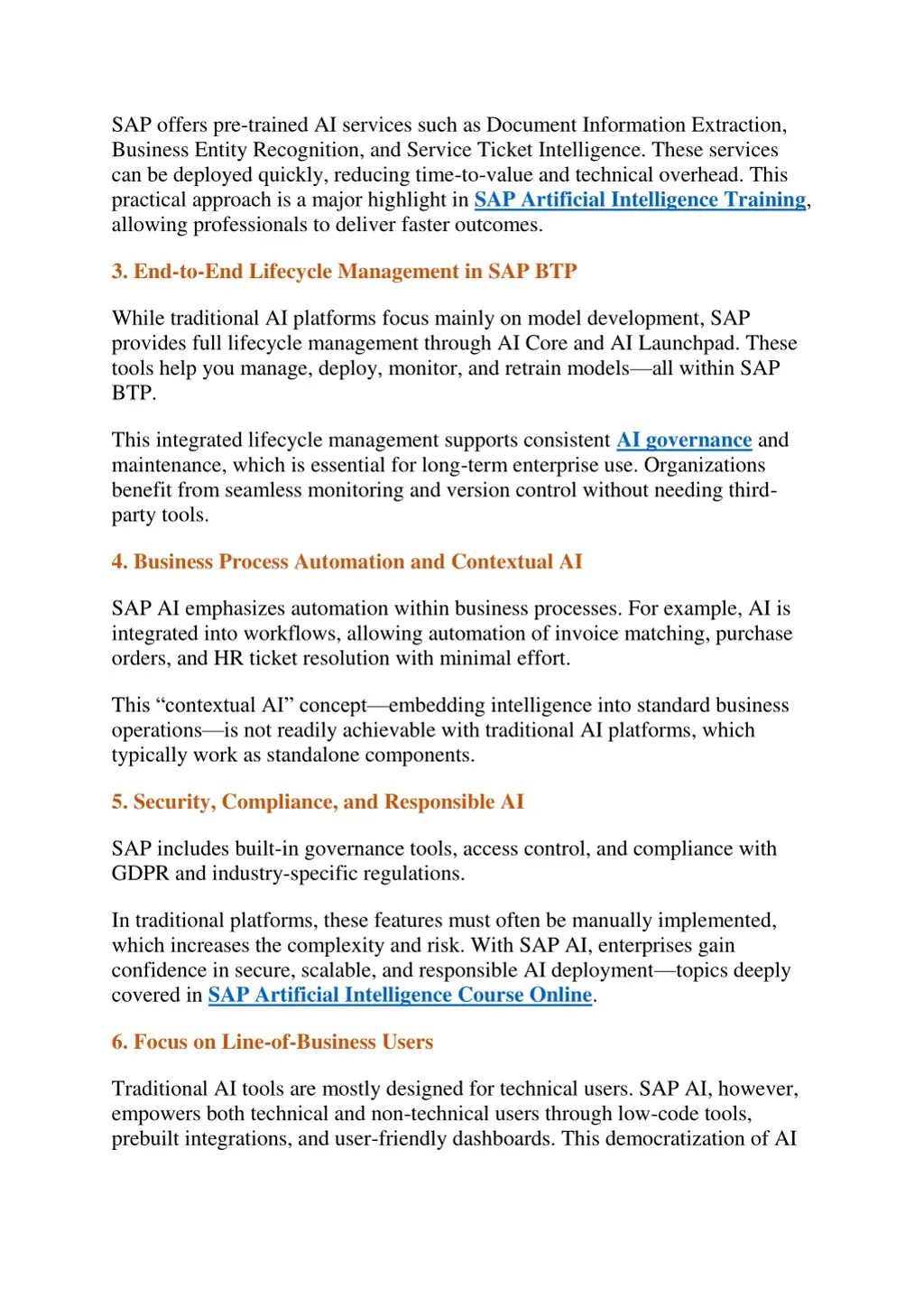 SAP offers pre-trained AI services such as Document Information Extraction, Business Entity Recognition, and Service Ticket Intelligence. These services can be deployed quickly, reducing time-to-value and technical overhead. This practical approach is a major highlight in SAP Artificial Intelligence Training, allowing professionals to deliver faster outcomes.

3. End-to-End Lifecycle Management in SAP BTP

While traditional AI platforms focus mainly on model development, SAP provides full lifecycle management through AI Core and AI Launchpad. These tools help you manage, deploy, monitor, and retrain models—all within SAP BTP.

This integrated lifecycle management supports consistent AI governance and maintenance, which is essential for long-term enterprise use. Organizations benefit from seamless monitoring and version control without needing third-party tools.

4. Business Process Automation and Contextual AI

SAP AI emphasizes automation within business processes. For example, AI is integrated into workflows, allowing automation of invoice matching, purchase orders, and HR ticket resolution with minimal effort.

This “contextual AI” concept—embedding intelligence into standard business operations—is not readily achievable with traditional AI platforms, which typically work as standalone components.

5. Security, Compliance, and Responsible AI

SAP includes built-in governance tools, access control, and compliance with GDPR and industry-specific regulations.

In traditional platforms, these features must often be manually implemented, which increases the complexity and risk. With SAP AI, enterprises gain confidence in secure, scalable, and responsible AI deployment—topics deeply covered in SAP Artificial Intelligence Course Online.

6. Focus on Line-of-Business Users

Traditional AI tools are mostly designed for technical users. SAP AI, however, empowers both technical and non-technical users through low-code tools, prebuilt integrations, and user-friendly dashboards. This democratization of AI